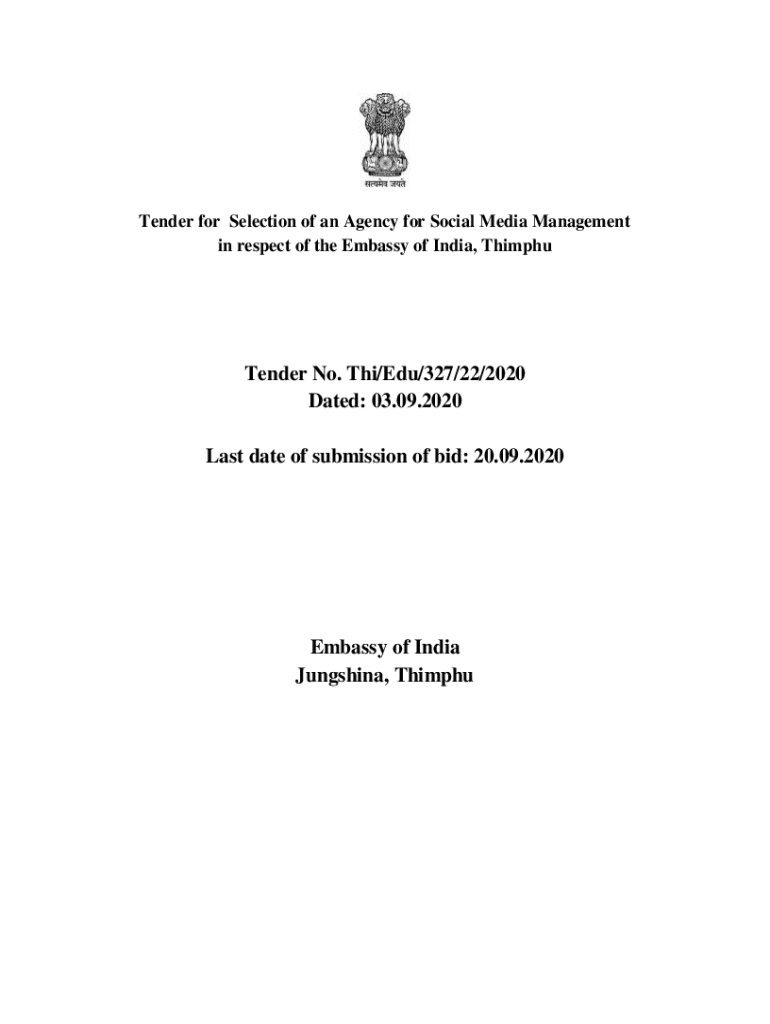 सत्यमेव जयते

Tender for Selection of an Agency for Social Media Management in respect of the Embassy of India, Thimphu

Tender No. Thi/Edu/327/22/2020
Dated: 03.09.2020

Last date of submission of bid: 20.09.2020

Embassy of India
Jungshina, Thimphu